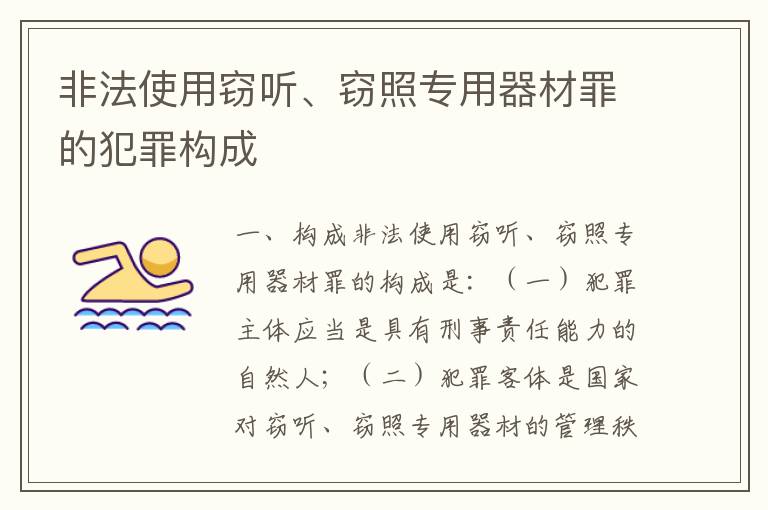 非法使用窃听、窃照专用器材罪的犯罪构成

一、构成非法使用窃听、窃照专用器材罪的构成是：（一）犯罪主体应当是具有刑事责任能力的自然人；（二）犯罪客体是国家对窃听、窃照专用器材的管理秩